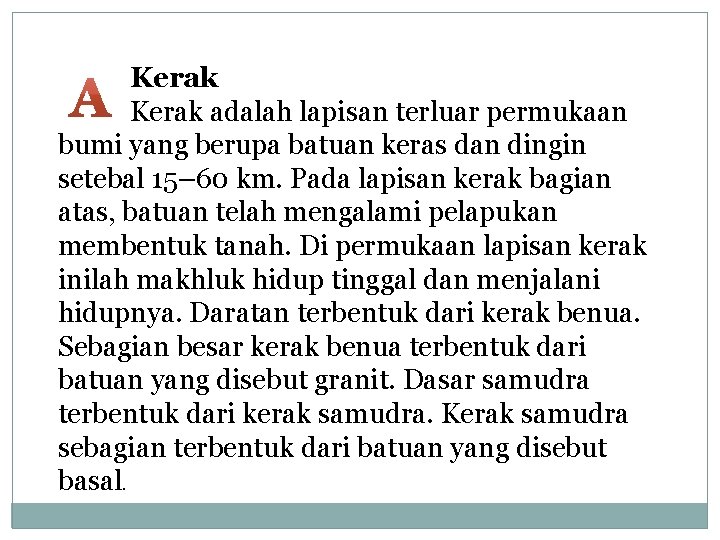 A Kerak
Kerak adalah lapisan terluar permukaan bumi yang berupa batuan keras dan dingin setebal 15–60 km. Pada lapisan kerak bagian atas, batuan telah mengalami pelapukan membentuk tanah. Di permukaan lapisan kerak inilah makhluk hidup tinggal dan menjalani hidupnya. Daratan terbentuk dari kerak benua. Sebagian besar kerak benua terbentuk dari batuan yang disebut granit. Dasar samudra terbentuk dari kerak samudra. Kerak samudra sebagian terbentuk dari batuan yang disebut basal.